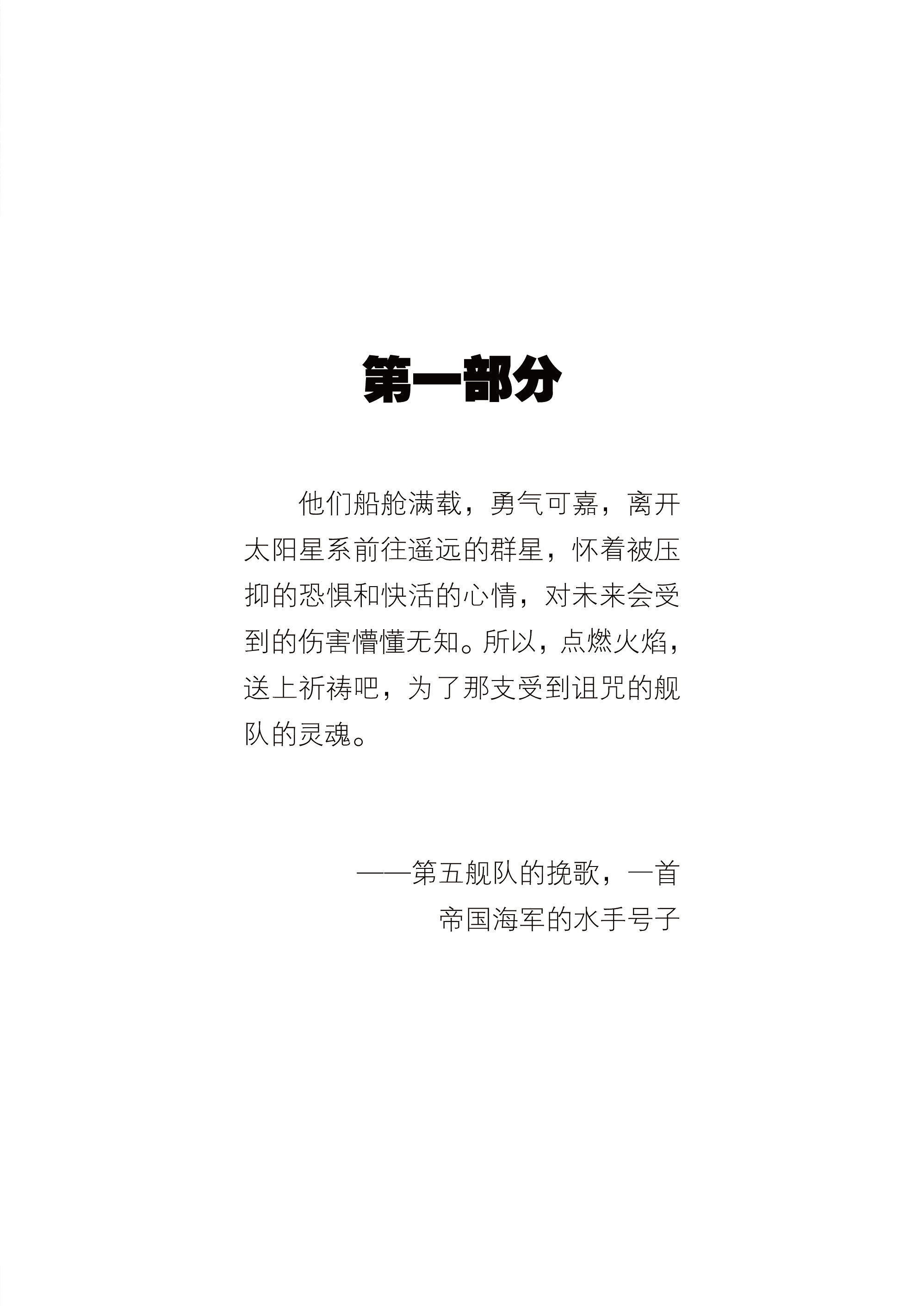 第一部分

他们船舱满载，勇气可嘉，离开太阳星系前往遥远的群星，怀着被压抑的恐惧和快活的心情，对未来会受到的伤害懵懂无知。所以，点燃火焰，送上祈祷吧，为了那支受到诅咒的舰队的灵魂。

——第五舰队的挽歌，一首帝国海军的水手号子